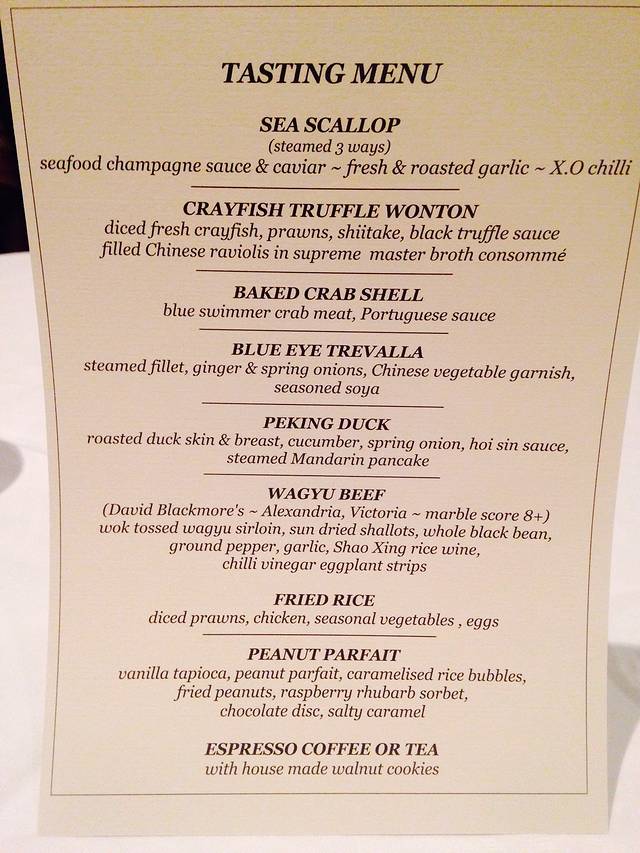 TASTING MENU

SEA SCALLOP
(steamed 3 ways)
seafood champagne sauce & caviar ~ fresh & roasted garlic ~ X.O chilli

CRAYFISH TRUFFLE WONTON
diced fresh crayfish, prawns, shiitake, black truffle sauce
filled Chinese raviolis in supreme master broth consommé

BAKED CRAB SHELL
blue swimmer crab meat, Portuguese sauce

BLUE EYE TREVALLA
steamed fillet, ginger & spring onions, Chinese vegetable garnish, seasoned soya

PEKING DUCK
roasted duck skin & breast, cucumber, spring onion, hoi sin sauce, steamed Mandarin pancake

WAGYU BEEF
(David Blackmore's ~ Alexandria, Victoria ~ marble score 8+)
wok tossed wagyu sirloin, sun dried shallots, whole black bean, ground pepper, garlic, Shao Xing rice wine, chilli vinegar eggplant strips

FRIED RICE
diced prawns, chicken, seasonal vegetables , eggs

PEANUT PARFAIT
vanilla tapioca, peanut parfait, caramelised rice bubbles, fried peanuts, raspberry rhubarb sorbet, chocolate disc, salty caramel

ESPRESSO COFFEE OR TEA
with house made walnut cookies